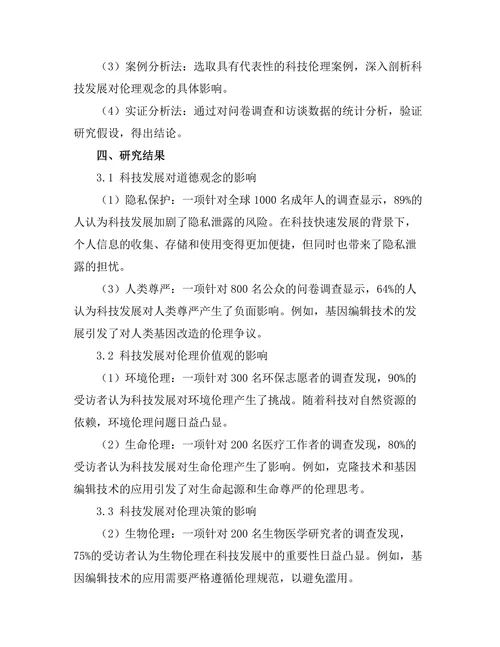 （3）案例分析法：选取具有代表性的科技伦理案例，深入剖析科技发展对伦理观念的具体影响。

（4）实证分析法：通过对问卷调查和访谈数据的统计分析，验证研究假设，得出结论。

四、研究结果

3.1 科技发展对道德观念的影响

（1）隐私保护：一项针对全球 1000 名成年人的调查显示，89%的人认为科技发展加剧了隐私泄露的风险。在科技快速发展的背景下，个人信息的收集、存储和使用变得更加便捷，但同时也带来了隐私泄露的担忧。

（3）人类尊严：一项针对 800 名公众的问卷调查显示，64%的人认为科技发展对人类尊严产生了负面影响。例如，基因编辑技术的发展引发了对人类基因改造的伦理争议。

3.2 科技发展对伦理价值观的影响

（1）环境伦理：一项针对 300 名环保志愿者的调查发现，90%的受访者认为科技发展对环境伦理产生了挑战。随着科技对自然资源的依赖，环境伦理问题日益凸显。

（2）生命伦理：一项针对 200 名医疗工作者的调查发现，80%的受访者认为科技发展对生命伦理产生了影响。例如，克隆技术和基因编辑技术的应用引发了对生命起源和生命尊严的伦理思考。

3.3 科技发展对伦理决策的影响

（2）生物伦理：一项针对 200 名生物医学研究者的调查发现，75%的受访者认为生物伦理在科技发展中的重要性日益凸显。例如，基因编辑技术的应用需要严格遵循伦理规范，以避免滥用。